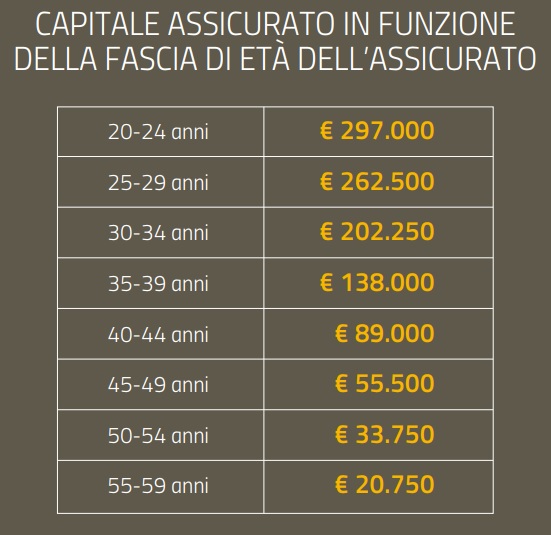 CAPITALE ASSICURATO IN FUNZIONE DELLA FASCIA DI ETÀ DELL'ASSICURATO

| | |
|---|---|
| 20-24 anni | € 297.000 |
| 25-29 anni | € 262.500 |
| 30-34 anni | € 202.250 |
| 35-39 anni | € 138.000 |
| 40-44 anni | € 89.000 |
| 45-49 anni | € 55.500 |
| 50-54 anni | € 33.750 |
| 55-59 anni | € 20.750 |